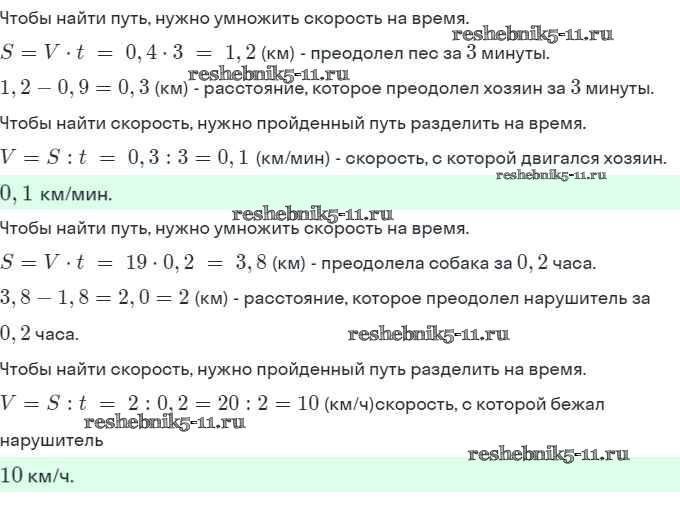 Чтобы найти путь, нужно умножить скорость на время.

reshebnik5-11.ru

$S = V \cdot t = 0,4 \cdot 3 = 1,2$ (км) - преодолел пес за $3$ минуты.

reshebnik5-11.ru

$1,2 - 0,9 = 0,3$ (км) - расстояние, которое преодолел хозяин за $3$ минуты.

Чтобы найти скорость, нужно пройденный путь разделить на время.

$V = S : t = 0,3 : 3 = 0,1$ (км/мин) - скорость, с которой двигался хозяин.

reshebnik5-11.ru

$0,1$ км/мин.

reshebnik5-11.ru

Чтобы найти путь, нужно умножить скорость на время.

$S = V \cdot t = 19 \cdot 0,2 = 3,8$ (км) - преодолела собака за $0,2$ часа.

$3,8 - 1,8 = 2,0 = 2$ (км) - расстояние, которое преодолел нарушитель за $0,2$ часа.

reshebnik5-11.ru

Чтобы найти скорость, нужно пройденный путь разделить на время.

$V = S : t = 2 : 0,2 = 20 : 2 = 10$ (км/ч)скорость, с которой бежал нарушитель

reshebnik5-11.ru

reshebnik5-11.ru

$10$ км/ч.